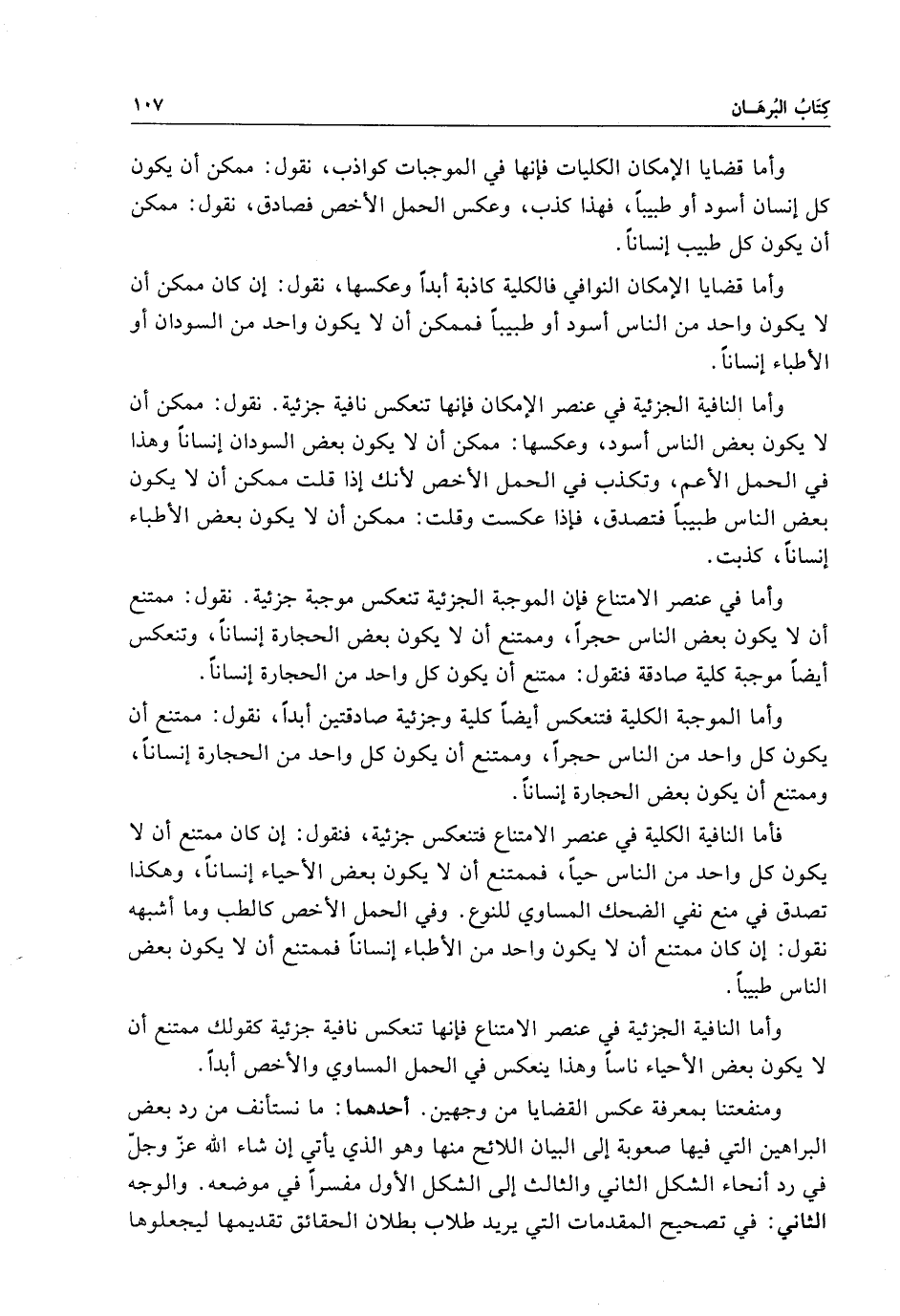 كِتَابُ البُرهَـان ١٠٧

وأما قضايا الإمكان الكليات فإنها في الموجبات كواذب، نقول: ممكن أن يكون كل إنسان أسود أو طبيباً، فهذا كذب، وعكس الحمل الأخص فصادق، نقول: ممكن أن يكون كل طبيب إنساناً.

وأما قضايا الإمكان النوافي فالكلية كاذبة أبداً وعكسها، نقول: إن كان ممكن أن لا يكون واحد من الناس أسود أو طبيباً فممكن أن لا يكون واحد من السودان أو الأطباء إنساناً.

وأما النافية الجزئية في عنصر الإمكان فإنها تنعكس نافية جزئية. نقول: ممكن أن لا يكون بعض الناس أسود، وعكسها: ممكن أن لا يكون بعض السودان إنساناً وهذا في الحمل الأعم، وتكذب في الحمل الأخص لأنك إذا قلت ممكن أن لا يكون بعض الناس طبيباً فتصدق، فإذا عكست وقلت: ممكن أن لا يكون بعض الأطباء إنساناً، كذبت.

وأما في عنصر الامتناع فإن الموجبة الجزئية تنعكس موجبة جزئية. نقول: ممتنع أن لا يكون بعض الناس حجراً، وممتنع أن لا يكون بعض الحجارة إنساناً، وتنعكس أيضاً موجبة كلية صادقة فنقول: ممتنع أن يكون كل واحد من الحجارة إنساناً.

وأما الموجبة الكلية فتنعكس أيضاً كلية وجزئية صادقتين أبداً، نقول: ممتنع أن يكون كل واحد من الناس حجراً، وممتنع أن يكون كل واحد من الحجارة إنساناً، وممتنع أن يكون بعض الحجارة إنساناً.

فأما النافية الكلية في عنصر الامتناع فتنعكس جزئية، فنقول: إن كان ممتنع أن لا يكون كل واحد من الناس حياً، فممتنع أن لا يكون بعض الأحياء إنساناً، وهكذا تصدق في منع نفي الضحك المساوي للنوع. وفي الحمل الأخص كالطب وما أشبهه نقول: إن كان ممتنع أن لا يكون واحد من الأطباء إنساناً فممتنع أن لا يكون بعض الناس طبيباً.

وأما النافية الجزئية في عنصر الامتناع فإنها تنعكس نافية جزئية كقولك ممتنع أن لا يكون بعض الأحياء ناساً وهذا ينعكس في الحمل المساوي والأخص أبداً.

ومنفعتنا بمعرفة عكس القضايا من وجهين. أحدهما: ما نستأنف من رد بعض البراهين التي فيها صعوبة إلى البيان اللائح منها وهو الذي يأتي إن شاء الله عزّ وجلّ في رد أنحاء الشكل الثاني والثالث إلى الشكل الأول مفسراً في موضعه. والوجه الثاني: في تصحيح المقدمات التي يريد طلاب بطلان الحقائق تقديمها ليجعلوها